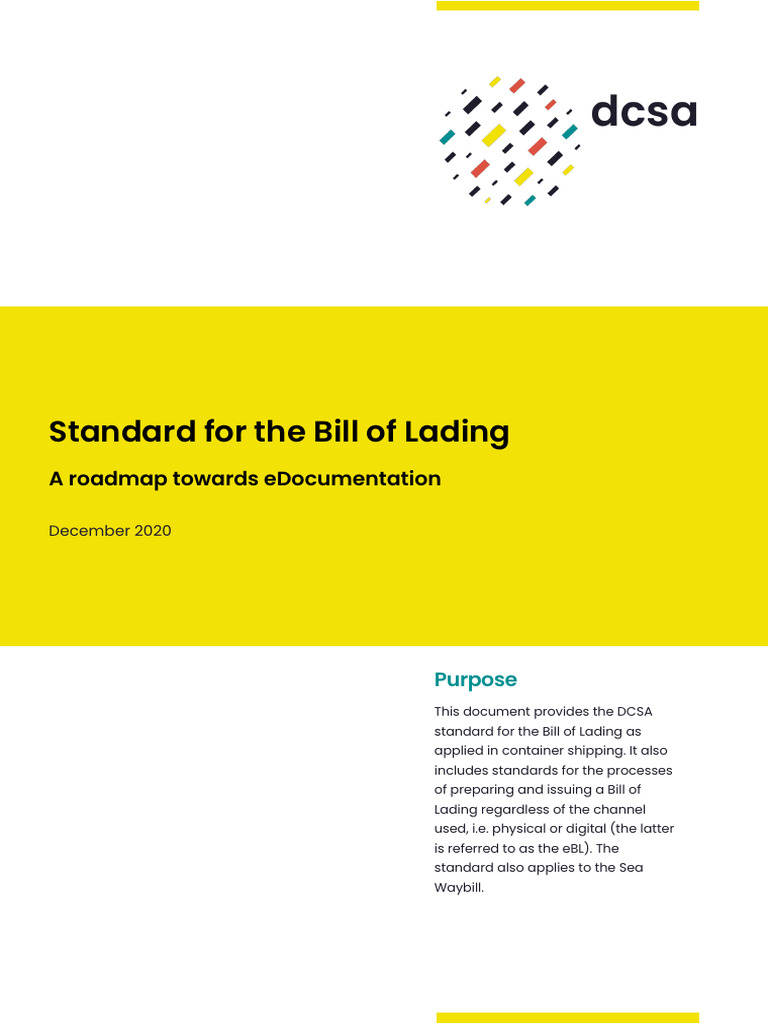 dcsa

Standard for the Bill of Lading

A roadmap towards eDocumentation

December 2020

Purpose

This document provides the DCSA standard for the Bill of Lading as applied in container shipping. It also includes standards for the processes of preparing and issuing a Bill of Lading regardless of the channel used, i.e. physical or digital (the latter is referred to as the eBL). The standard also applies to the Sea Waybill.